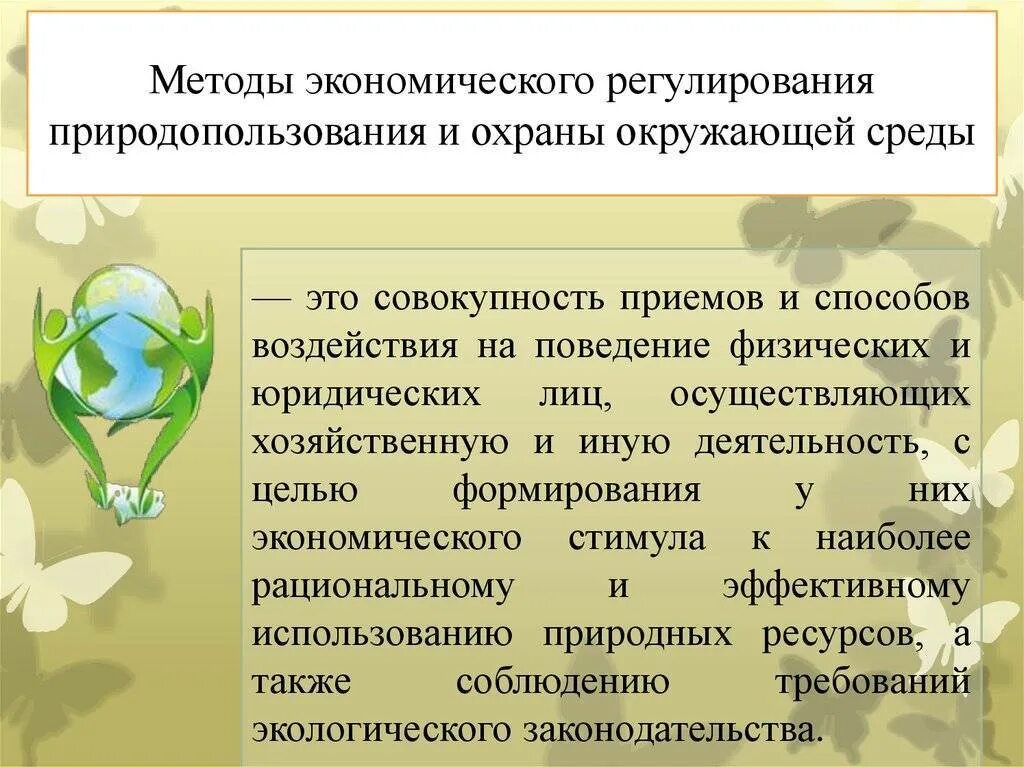 Методы экономического регулирования природопользования и охраны окружающей среды

— это совокупность приемов и способов воздействия на поведение физических и юридических лиц, осуществляющих хозяйственную и иную деятельность, с целью формирования у них экономического стимула к наиболее рациональному и эффективному использованию природных ресурсов, а также соблюдению требований экологического законодательства.